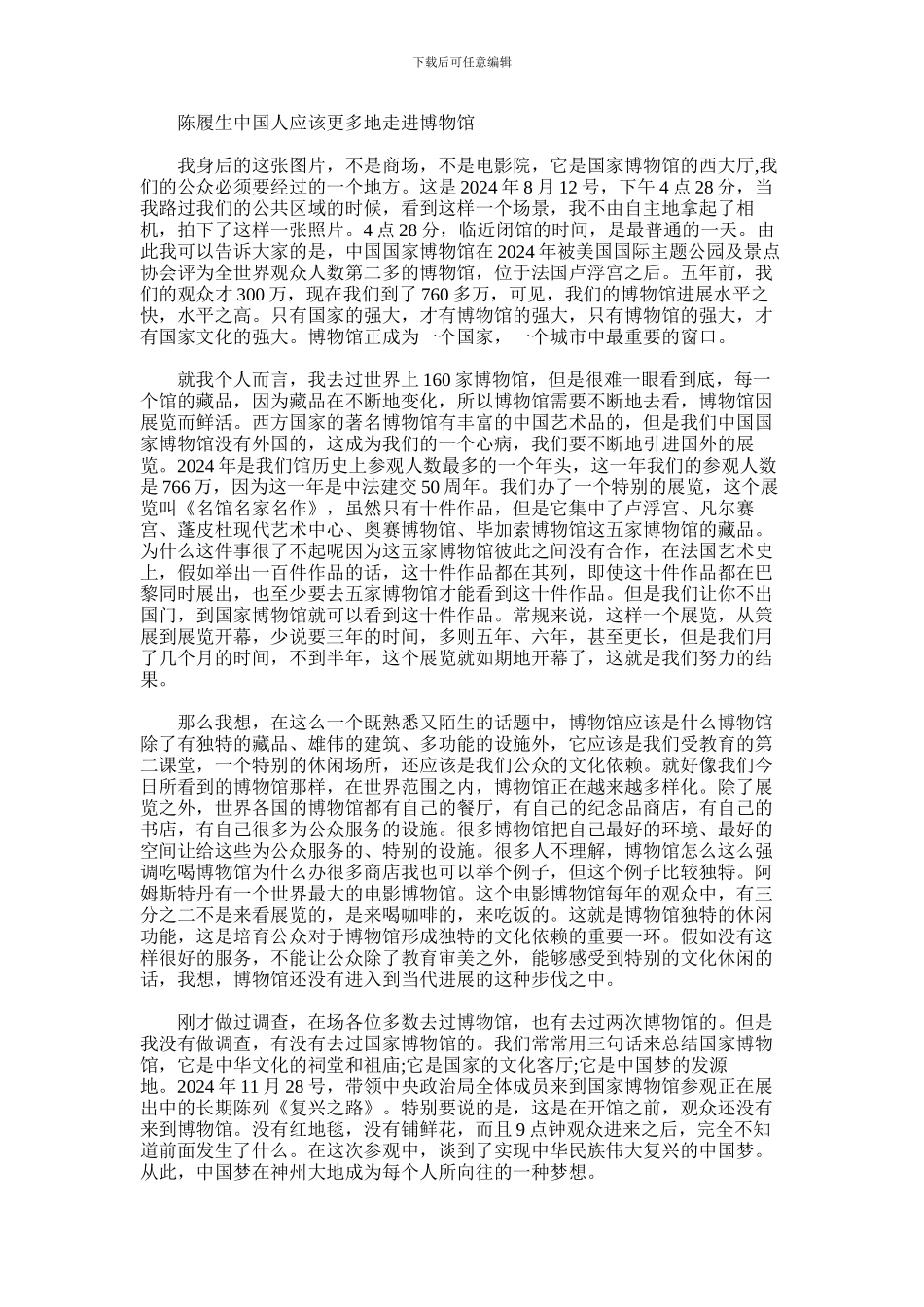 下载后可任意编辑

陈履生中国人应该更多地走进博物馆

我身后的这张图片，不是商场，不是电影院，它是国家博物馆的西大厅,我们的公众必须要经过的一个地方。这是 2024 年 8 月 12 号，下午 4 点 28 分，当我路过我们的公共区域的时候，看到这样一个场景，我不由自主地拿起了相机，拍下了这样一张照片。4 点 28 分，临近闭馆的时间，是最普通的一天。由此我可以告诉大家的是，中国国家博物馆在 2024 年被美国国际主题公园及景点协会评为全世界观众人数第二多的博物馆，位于法国卢浮宫之后。五年前，我们的观众才 300 万，现在我们到了 760 多万，可见，我们的博物馆进展水平之快，水平之高。只有国家的强大，才有博物馆的强大，只有博物馆的强大，才有国家文化的强大。博物馆正成为一个国家，一个城市中最重要的窗口。

就我个人而言，我去过世界上 160 家博物馆，但是很难一眼看到底，每一个馆的藏品，因为藏品在不断地变化，所以博物馆需要不断地去看，博物馆因展览而鲜活。西方国家的著名博物馆有丰富的中国艺术品的，但是我们中国国家博物馆没有外国的，这成为我们的一个心病，我们要不断地引进国外的展览。2024 年是我们馆历史上参观人数最多的一个年头，这一年我们的参观人数是 766 万，因为这一年是中法建交 50 周年。我们办了一个特别的展览，这个展览叫《名馆名家名作》，虽然只有十件作品，但是它集中了卢浮宫、凡尔赛宫、蓬皮杜现代艺术中心、奥赛博物馆、毕加索博物馆这五家博物馆的藏品。为什么这件事很了不起呢因为这五家博物馆彼此之间没有合作，在法国艺术史上，假如举出一百件作品的话，这十件作品都在其列，即使这十件作品都在巴黎同时展出，也至少要去五家博物馆才能看到这十件作品。但是我们让你不出国门，到国家博物馆就可以看到这十件作品。常规来说，这样一个展览，从策展到展览开幕，少说要三年的时间，多则五年、六年，甚至更长，但是我们用了几个月的时间，不到半年，这个展览就如期地开幕了，这就是我们努力的结果。

那么我想，在这么一个既熟悉又陌生的话题中，博物馆应该是什么博物馆除了有独特的藏品、雄伟的建筑、多功能的设施外，它应该是我们受教育的第二课堂，一个特别的休闲场所，还应该是我们公众的文化依赖。就好像我们今日所看到的博物馆那样，在世界范围之内，博物馆正在越来越多样化。除了展览之外，世界各国的博物馆都有自己的餐厅，有自己的纪念品商店，有自己的书店，有自己很多为公众服务的设施。很多博物馆把自己最好的环境、最好的空间让给这些为公众服务的、特别的设施。很多人不理解，博物馆怎么这么强调吃喝博物馆为什么办很多商店我也可以举个例子，但这个例子比较独特。阿姆斯特丹有一个世界最大的电影博物馆。这个电影博物馆每年的观众中，有三分之二不是来看展览的，是来喝咖啡的，来吃饭的。这就是博物馆独特的休闲功能，这是培育公众对于博物馆形成独特的文化依赖的重要一环。假如没有这样很好的服务，不能让公众除了教育审美之外，能够感受到特别的文化休闲的话，我想，博物馆还没有进入到当代进展的这种步伐之中。

刚才做过调查，在场各位多数去过博物馆，也有去过两次博物馆的。但是我没有做调查，有没有去过国家博物馆的。我们常常用三句话来总结国家博物馆，它是中华文化的祠堂和祖庙;它是国家的文化客厅;它是中国梦的发源地。2024 年 11 月 28 号，带领中央政治局全体成员来到国家博物馆参观正在展出中的长期陈列《复兴之路》。特别要说的是，这是在开馆之前，观众还没有来到博物馆。没有红地毯，没有铺鲜花，而且 9 点钟观众进来之后，完全不知道前面发生了什么。在这次参观中，谈到了实现中华民族伟大复兴的中国梦。从此，中国梦在神州大地成为每个人所向往的一种梦想。